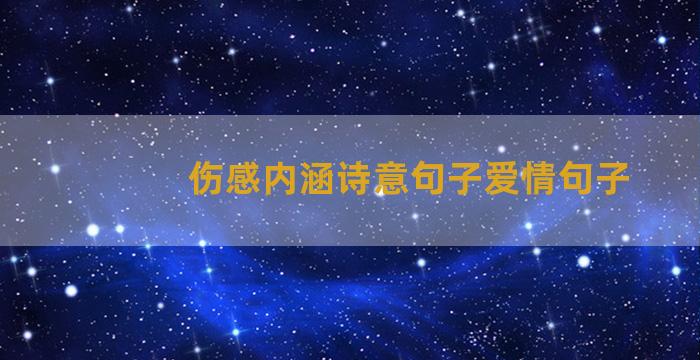 伤感内涵诗意句子爱情句子